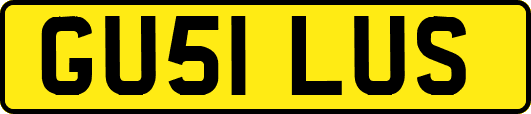 GU51 LUS